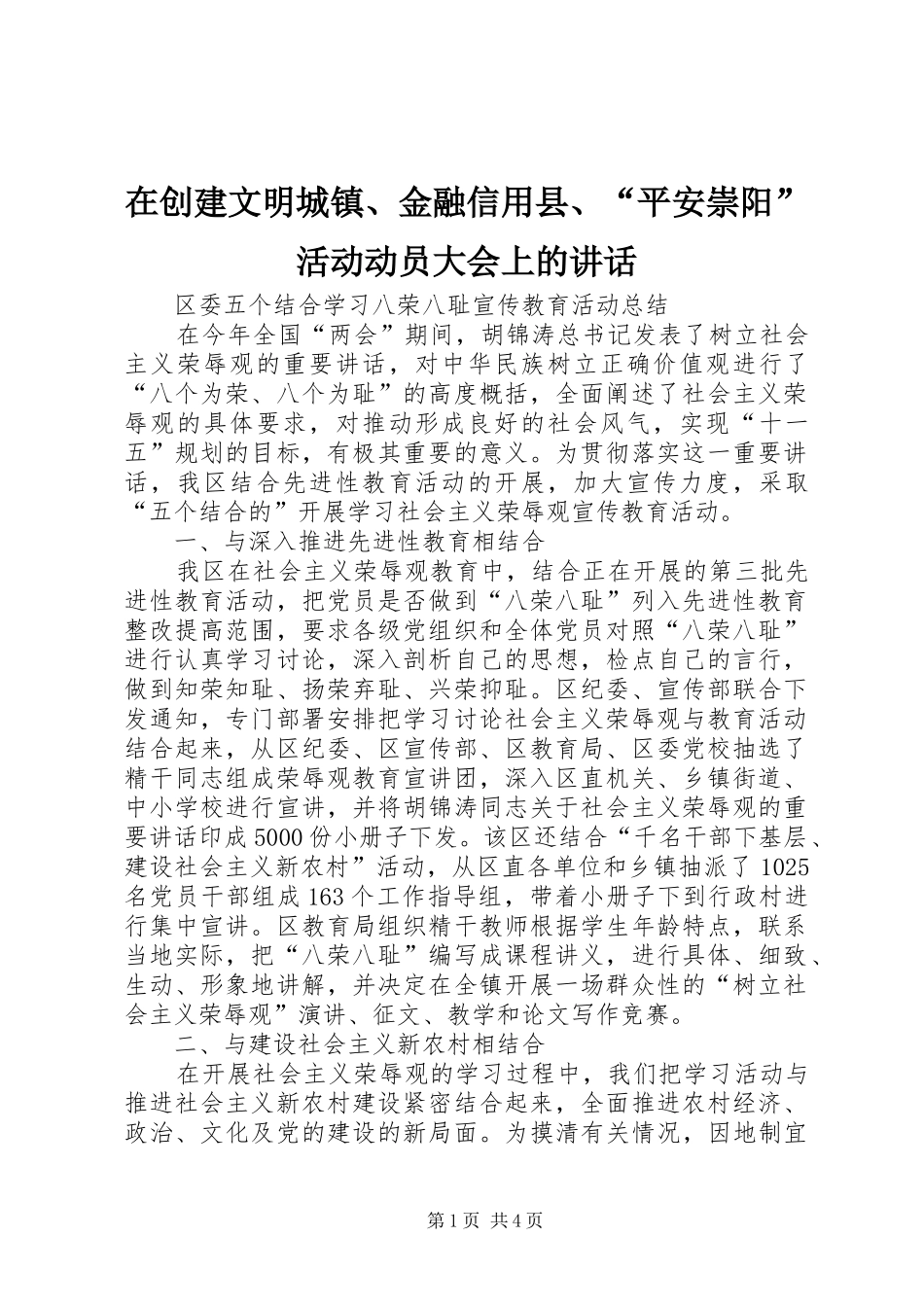 在创建文明城镇、金融信用县、“平安崇阳”活动动员大会上的讲话

区委五个结合学习八荣八耻宣传教育活动总结

在今年全国“两会”期间，胡锦涛总书记发表了树立社会主义荣辱观的重要讲话，对中华民族树立正确价值观进行了“八个为荣、八个为耻”的高度概括，全面阐述了社会主义荣辱观的具体要求，对推动形成良好的社会风气，实现“十一五”规划的目标，有极其重要的意义。为贯彻落实这一重要讲话，我区结合先进性教育活动的开展，加大宣传力度，采取“五个结合的”开展学习社会主义荣辱观宣传教育活动。

一、与深入推进先进性教育相结合

我区在社会主义荣辱观教育中，结合正在开展的第三批先进性教育活动，把党员是否做到“八荣八耻”列入先进性教育整改提高范围，要求各级党组织和全体党员对照“八荣八耻”进行认真学习讨论，深入剖析自己的思想，检点自己的言行，做到知荣知耻、扬荣弃耻、兴荣抑耻。区纪委、宣传部联合下发通知，专门部署安排把学习讨论社会主义荣辱观与教育活动结合起来，从区纪委、区宣传部、区教育局、区委党校抽选了精干同志组成荣辱观教育宣讲团，深入区直机关、乡镇街道、中小学校进行宣讲，并将胡锦涛同志关于社会主义荣辱观的重要讲话印成5000份小册子下发。该区还结合“千名干部下基层、建设社会主义新农村”活动，从区直各单位和乡镇抽派了1025名党员干部组成163个工作指导组，带着小册子下到行政村进行集中宣讲。区教育局组织精干教师根据学生年龄特点，联系当地实际，把“八荣八耻”编写成课程讲义，进行具体、细致、生动、形象地讲解，并决定在全镇开展一场群众性的“树立社会主义荣辱观”演讲、征文、教学和论文写作竞赛。

二、与建设社会主义新农村相结合

在开展社会主义荣辱观的学习过程中，我们把学习活动与推进社会主义新农村建设紧密结合起来，全面推进农村经济、政治、文化及党的建设的新局面。为摸清有关情况，因地制宜

第1页 共4页